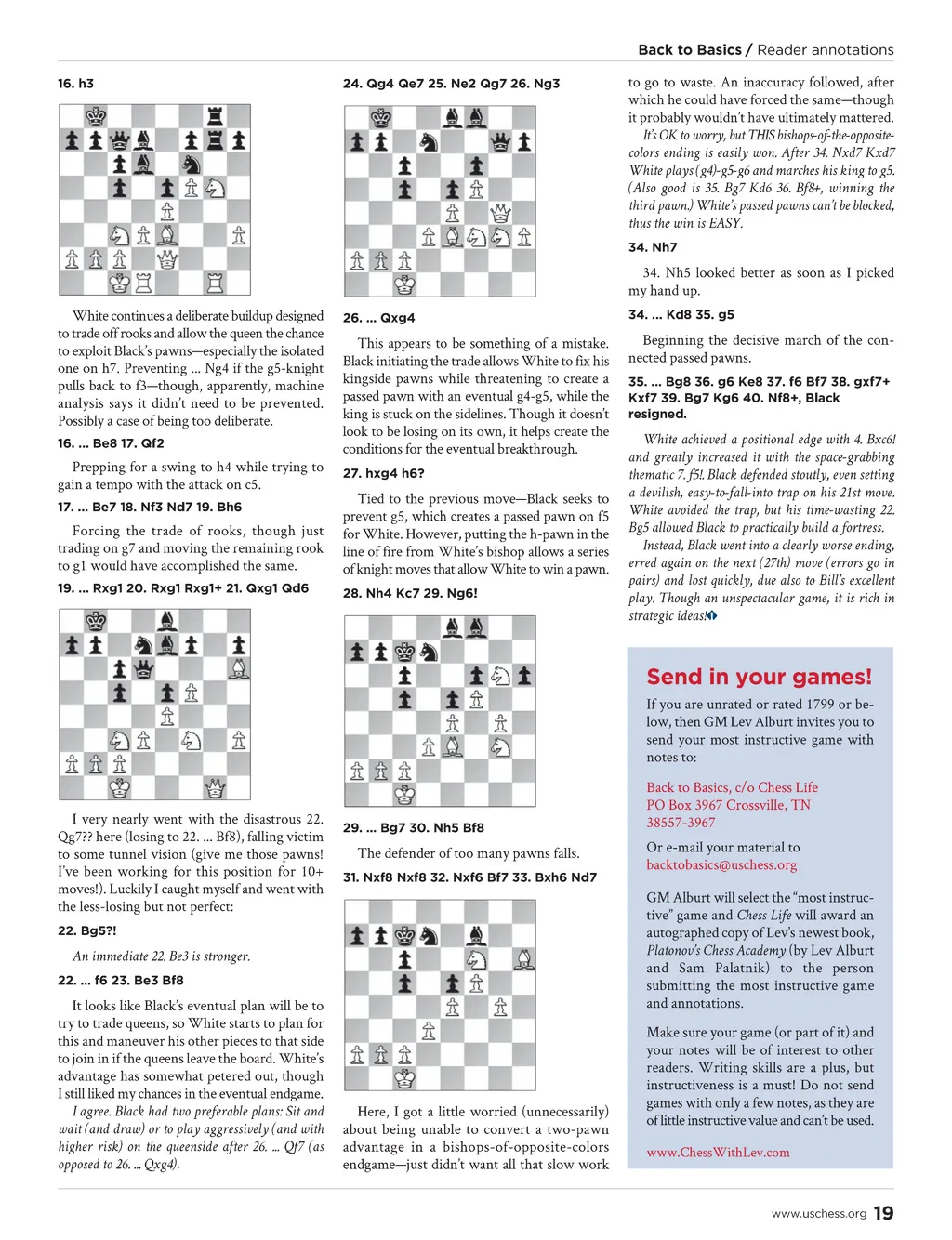 Back to Basics / Reader annotations

16. h3

White continues a deliberate buildup designed to trade off rooks and allow the queen the chance to exploit Black's pawns—especially the isolated one on h7. Preventing ... Ng4 if the g5-knight pulls back to f3—though, apparently, machine analysis says it didn't need to be prevented. Possibly a case of being too deliberate.

16. ... Be8 17. Qf2

Prepping for a swing to h4 while trying to gain a tempo with the attack on c5.

17. ... Be7 18. Nf3 Nd7 19. Bh6

Forcing the trade of rooks, though just trading on g7 and moving the remaining rook to g1 would have accomplished the same.

19. ... Rxg1 20. Rxg1 Rxg1+ 21. Qxg1 Qd6

I very nearly went with the disastrous 22. Qg7?? here (losing to 22. ... Bf8), falling victim to some tunnel vision (give me those pawns! I've been working for this position for 10+ moves!). Luckily I caught myself and went with the less-losing but not perfect:

22. Bg5?!

An immediate 22. Be3 is stronger.

22. ... f6 23. Be3 Bf8

It looks like Black's eventual plan will be to try to trade queens, so White starts to plan for this and maneuver his other pieces to that side to join in if the queens leave the board. White's advantage has somewhat petered out, though I still liked my chances in the eventual endgame.

I agree. Black had two preferable plans: Sit and wait (and draw) or to play aggressively (and with higher risk) on the queenside after 26. ... Qf7 (as opposed to 26. ... Qxg4).

24. Qg4 Qe7 25. Ne2 Qg7 26. Ng3

26. ... Qxg4

This appears to be something of a mistake. Black initiating the trade allows White to fix his kingside pawns while threatening to create a passed pawn with an eventual g4-g5, while the king is stuck on the sidelines. Though it doesn't look to be losing on its own, it helps create the conditions for the eventual breakthrough.

27. hxg4 h6?

Tied to the previous move—Black seeks to prevent g5, which creates a passed pawn on f5 for White. However, putting the h-pawn in the line of fire from White's bishop allows a series of knight moves that allow White to win a pawn.

28. Nh4 Kc7 29. Ng6!

29. ... Bg7 30. Nh5 Bf8

The defender of too many pawns falls.

31. Nxf8 Nxf8 32. Nxf6 Bf7 33. Bxh6 Nd7

Here, I got a little worried (unnecessarily) about being unable to convert a two-pawn advantage in a bishops-of-opposite-colors endgame—just didn't want all that slow work to go to waste. An inaccuracy followed, after which he could have forced the same—though it probably wouldn't have ultimately mattered.

It's OK to worry, but THIS bishops-of-the-opposite-colors ending is easily won. After 34. Nxd7 Kxd7 White plays (g4)-g5-g6 and marches his king to g5. (Also good is 35. Bg7 Kd6 36. Bf8+, winning the third pawn.) White's passed pawns can't be blocked, thus the win is EASY.

34. Nh7

34. Nh5 looked better as soon as I picked my hand up.

34. ... Kd8 35. g5

Beginning the decisive march of the connected passed pawns.

35. ... Bg8 36. g6 Ke8 37. f6 Bf7 38. gxf7+ Kxf7 39. Bg7 Kg6 40. Nf8+, Black resigned.

White achieved a positional edge with 4. Bxc6! and greatly increased it with the space-grabbing thematic 7. f5!. Black defended stoutly, even setting a devilish, easy-to-fall-into trap on his 21st move. White avoided the trap, but his time-wasting 22. Bg5 allowed Black to practically build a fortress.

Instead, Black went into a clearly worse ending, erred again on the next (27th) move (errors go in pairs) and lost quickly, due also to Bill's excellent play. Though an unspectacular game, it is rich in strategic ideas!

Send in your games!

If you are unrated or rated 1799 or below, then GM Lev Alburt invites you to send your most instructive game with notes to:

Back to Basics, c/o Chess Life
PO Box 3967 Crossville, TN 38557-3967

Or e-mail your material to
backtobasics@uschess.org

GM Alburt will select the "most instructive" game and Chess Life will award an autographed copy of Lev's newest book, Platonov's Chess Academy (by Lev Alburt and Sam Palatnik) to the person submitting the most instructive game and annotations.

Make sure your game (or part of it) and your notes will be of interest to other readers. Writing skills are a plus, but instructiveness is a must! Do not send games with only a few notes, as they are of little instructive value and can't be used.

www.ChessWithLev.com

www.uschess.org 19